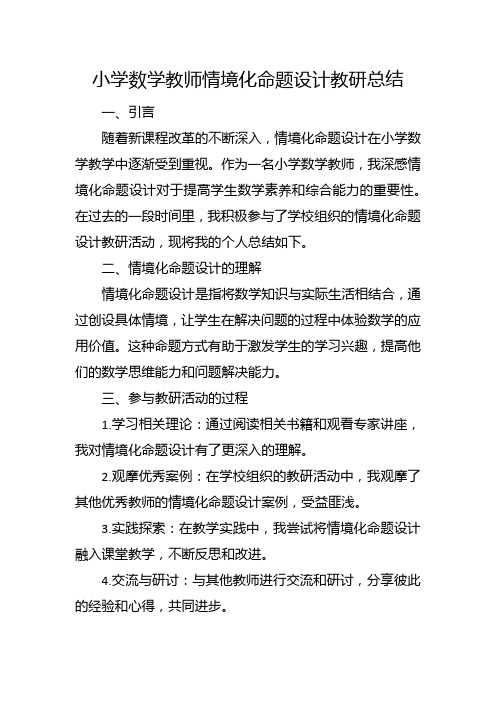 小学数学教师情境化命题设计教研总结

一、引言

随着新课程改革的不断深入，情境化命题设计在小学数学教学中逐渐受到重视。作为一名小学数学教师，我深感情境化命题设计对于提高学生数学素养和综合能力的重要性。在过去的一段时间里，我积极参与了学校组织的情境化命题设计教研活动，现将我的个人总结如下。

二、情境化命题设计的理解

情境化命题设计是指将数学知识与实际生活相结合，通过创设具体情境，让学生在解决问题的过程中体验数学的应用价值。这种命题方式有助于激发学生的学习兴趣，提高他们的数学思维能力和问题解决能力。

三、参与教研活动的过程

1.学习相关理论：通过阅读相关书籍和观看专家讲座，我对情境化命题设计有了更深入的理解。

2.观摩优秀案例：在学校组织的教研活动中，我观摩了其他优秀教师的情境化命题设计案例，受益匪浅。

3.实践探索：在教学实践中，我尝试将情境化命题设计融入课堂教学，不断反思和改进。

4.交流与研讨：与其他教师进行交流和研讨，分享彼此的经验和心得，共同进步。